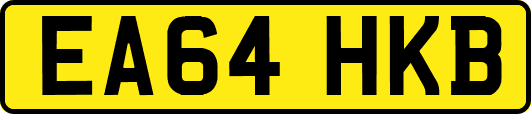 EA64 HKB